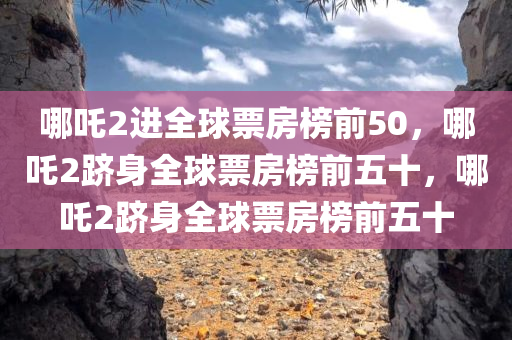 哪吒2进全球票房榜前50，哪吒2跻身全球票房榜前五十，哪吒2跻身全球票房榜前五十